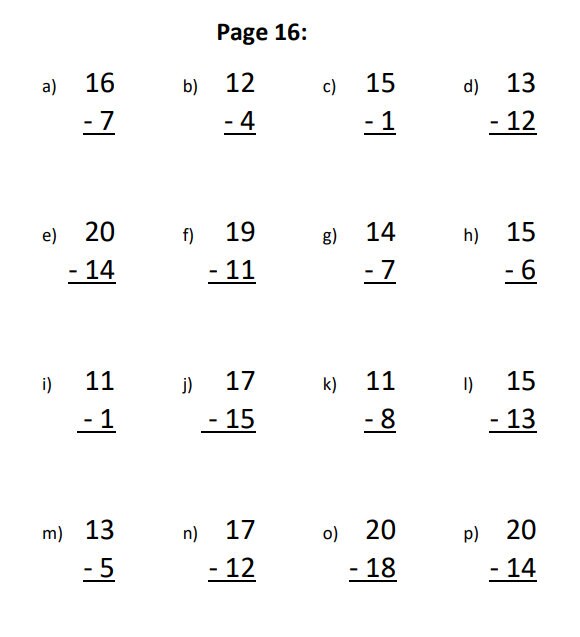 Page 16:

a) 16
- 7

b) 12
- 4

c) 15
- 1

d) 13
- 12

e) 20
- 14

f) 19
- 11

g) 14
- 7

h) 15
- 6

i) 11
- 1

j) 17
- 15

k) 11
- 8

l) 15
- 13

m) 13
- 5

n) 17
- 12

o) 20
- 18

p) 20
- 14